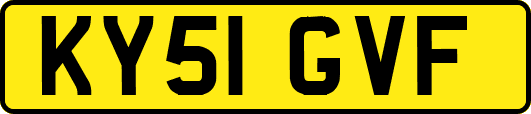 KY51 GVF